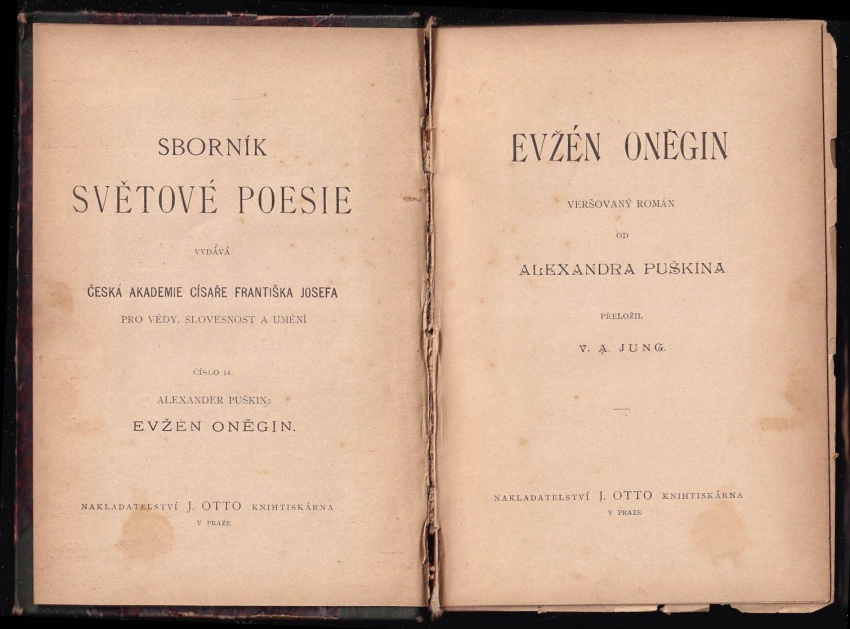 SBORNÍK

SVĚTOVÉ POESIE

VYDÁVÁ

ČESKÁ AKADEMIE CÍSAŘE FRANTIŠKA JOSEFA

PRO VĚDY, SLOVESNOST A UMĚNÍ

ČÍSLO 14.

ALEXANDER PUŠKIN:

EVŽÉN ONĚGIN.

NAKLADATELSTVÍ J. OTTO KNIHTISKÁRNA

V PRAZE

EVŽÉN ONĚGIN

VERŠOVANÝ ROMÁN

OD

ALEXANDRA PUŠKINA

PŘELOŽIL

V. A. JUNG.

NAKLADATELSTVÍ J. OTTO KNIHTISKÁRNA

V PRAZE